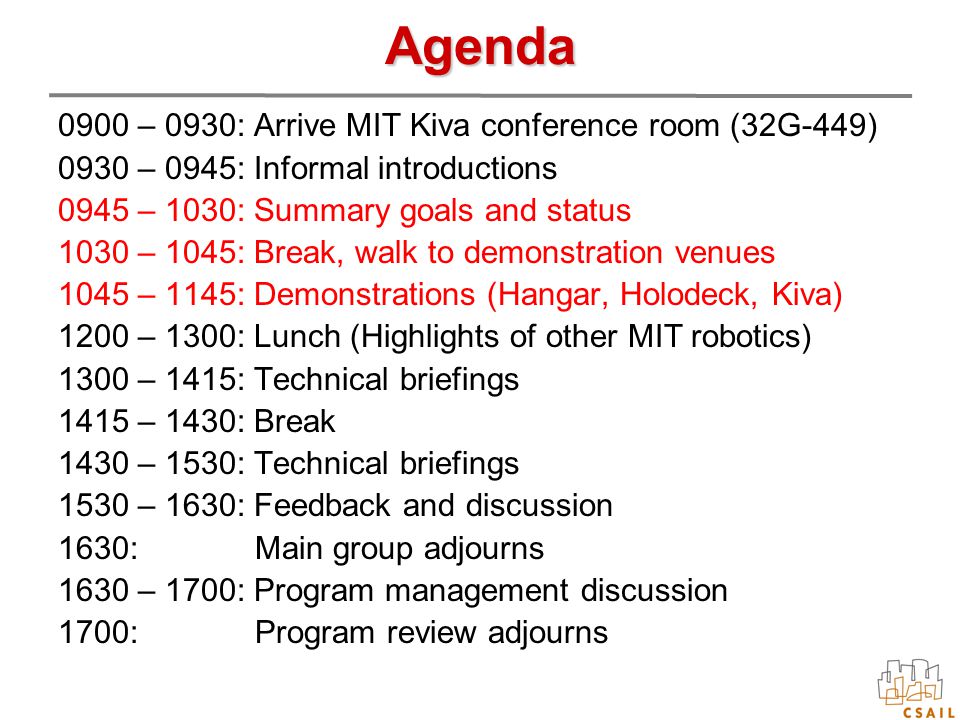 Agenda

0900 – 0930: Arrive MIT Kiva conference room (32G-449)
0930 – 0945: Informal introductions
0945 – 1030: Summary goals and status
1030 – 1045: Break, walk to demonstration venues
1045 – 1145: Demonstrations (Hangar, Holodeck, Kiva)
1200 – 1300: Lunch (Highlights of other MIT robotics)
1300 – 1415: Technical briefings
1415 – 1430: Break
1430 – 1530: Technical briefings
1530 – 1630: Feedback and discussion
1630: Main group adjourns
1630 – 1700: Program management discussion
1700: Program review adjourns

CSAIL